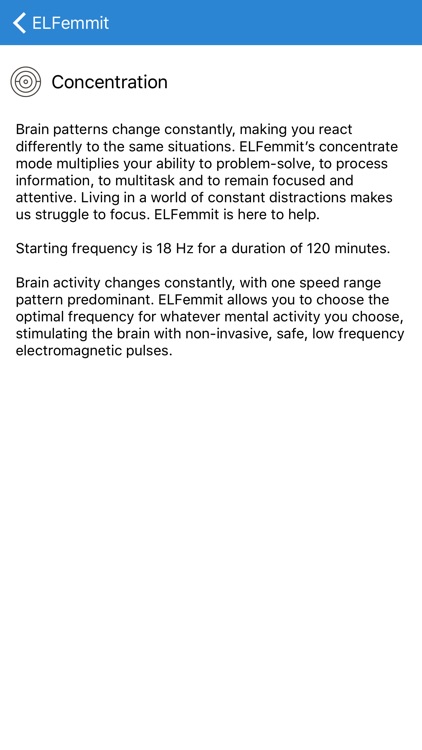 ELFemmit

Concentration

Brain patterns change constantly, making you react differently to the same situations. ELFemmit's concentrate mode multiplies your ability to problem-solve, to process information, to multitask and to remain focused and attentive. Living in a world of constant distractions makes us struggle to focus. ELFemmit is here to help.

Starting frequency is 18 Hz for a duration of 120 minutes.

Brain activity changes constantly, with one speed range pattern predominant. ELFemmit allows you to choose the optimal frequency for whatever mental activity you choose, stimulating the brain with non-invasive, safe, low frequency electromagnetic pulses.